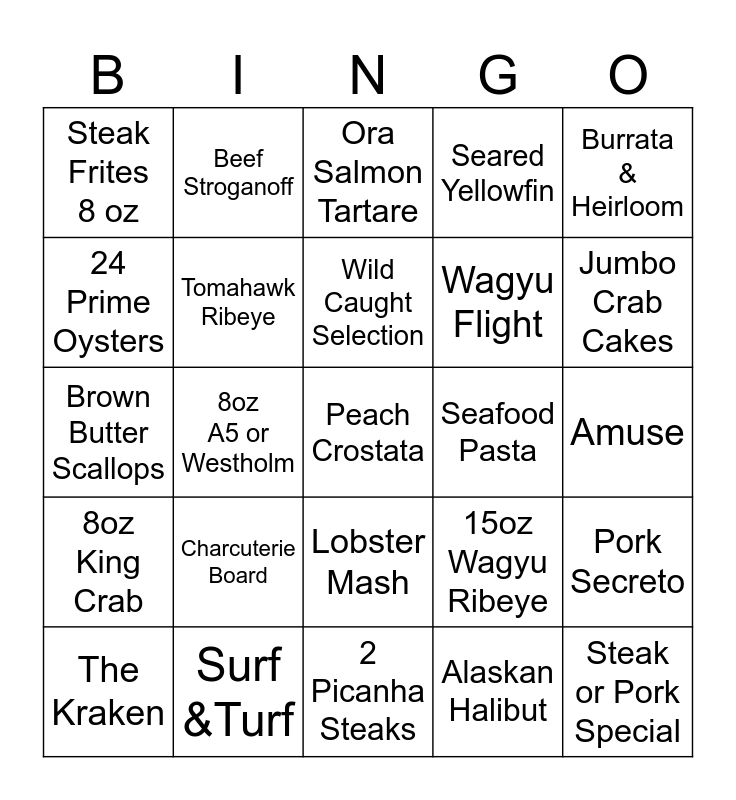 | B | I | N | G | O |
|---|---|---|---|---|
| Steak Frites 8 oz | Beef Stroganoff | Ora Salmon Tartare | Seared Yellowfin | Burrata & Heirloom |
| 24 Prime Oysters | Tomahawk Ribeye | Wild Caught Selection | Wagyu Flight | Jumbo Crab Cakes |
| Brown Butter Scallops | 8oz A5 or Westholm | Peach Crostata | Seafood Pasta | Amuse |
| 8oz King Crab | Charcuterie Board | Lobster Mash | 15oz Wagyu Ribeye | Pork Secreto |
| The Kraken | Surf &Turf | 2 Picanha Steaks | Alaskan Halibut | Steak or Pork Special |